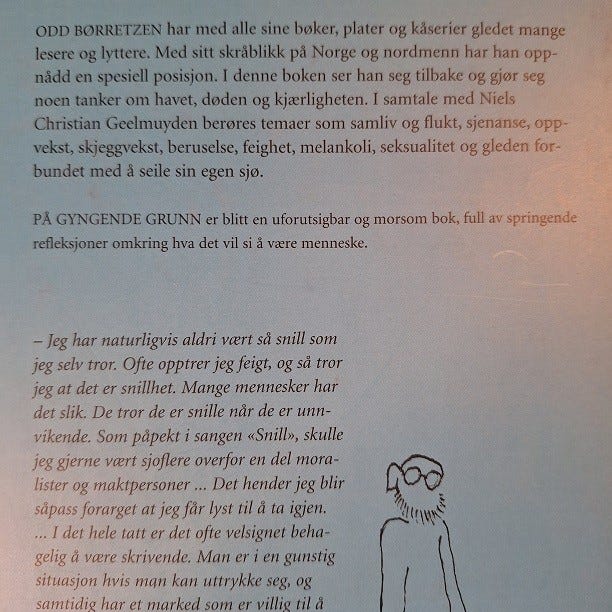 ODD BØRRETZEN har med alle sine bøker, plater og kåserier gledet mange lesere og lyttere. Med sitt skråblikk på Norge og nordmenn har han oppnådd en spesiell posisjon. I denne boken ser han seg tilbake og gjør seg noen tanker om havet, døden og kjærligheten. I samtale med Niels Christian Geelmuyden berøres temaer som samliv og flukt, sjenanse, oppvekst, skjeggvekst, beruselse, feighet, melankoli, seksualitet og gleden forbundet med å seile sin egen sjø.

PÅ GYNGENDE GRUNN er blitt en uforutsigbar og morsom bok, full av springende refleksjoner omkring hva det vil si å være menneske.

– Jeg har naturligvis aldri vært så snill som jeg selv tror. Ofte opptrer jeg feigt, og så tror jeg at det er snillhet. Mange mennesker har det slik. De tror de er snille når de er unnvikende. Som påpekt i sangen «Snill», skulle jeg gjerne vært sjoflere overfor en del moralister og maktpersoner ... Det hender jeg blir såpass forarget at jeg får lyst til å ta igjen. ... I det hele tatt er det ofte velsignet behagelig å være skrivende. Man er i en gunstig situasjon hvis man kan uttrykke seg, og samtidig har et marked som er villig til å